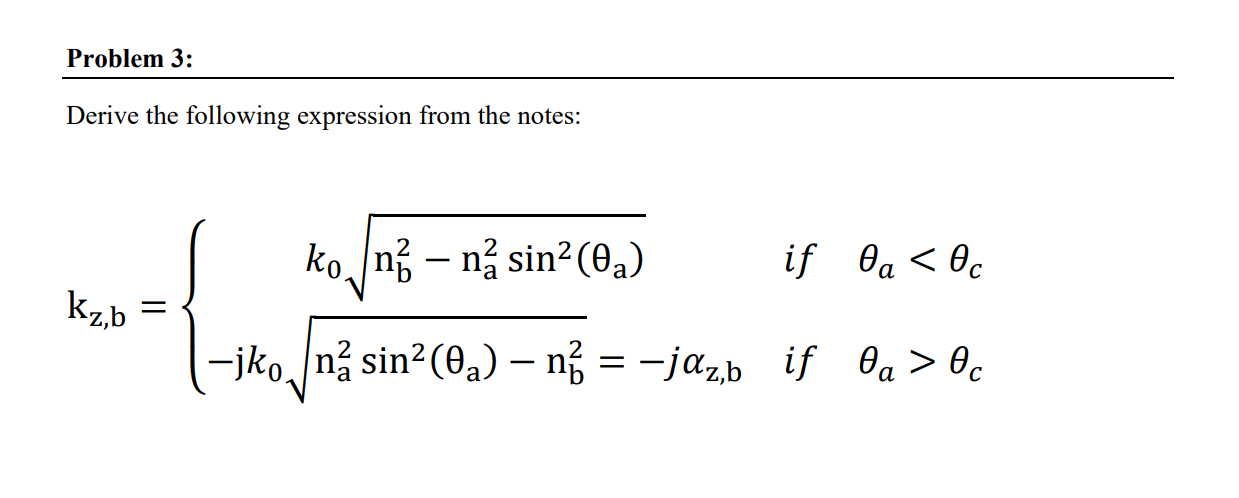 Problem 3:

Derive the following expression from the notes:

$k_{z,b} = \begin{cases} k_0\sqrt{n_b^2 - n_a^2 \sin^2(\theta_a)} & if \quad \theta_a < \theta_c \\ -jk_0\sqrt{n_a^2 \sin^2(\theta_a) - n_b^2} = -j\alpha_{z,b} & if \quad \theta_a > \theta_c \end{cases}$